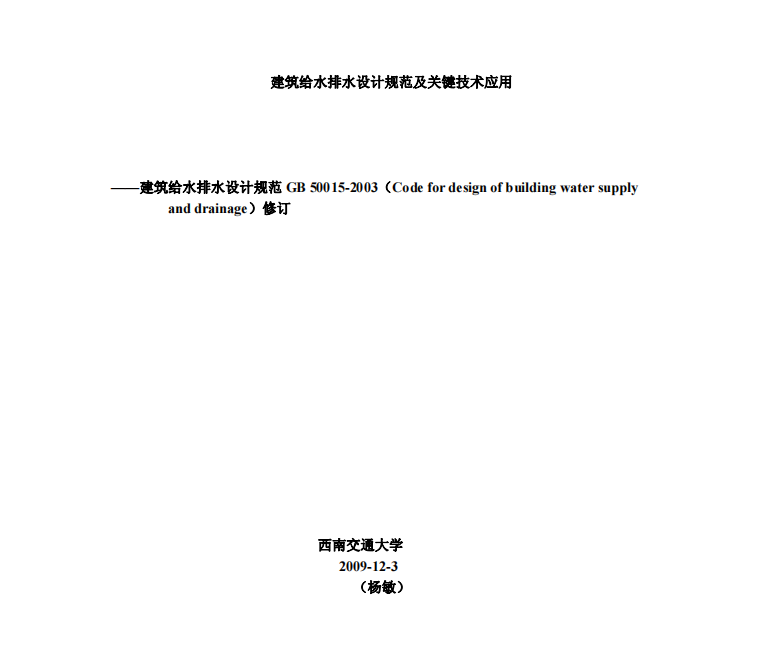 建筑给水排水设计规范及关键技术应用

——建筑给水排水设计规范 GB 50015-2003（Code for design of building water supply and drainage）修订

西南交通大学
2009-12-3
（杨敏）